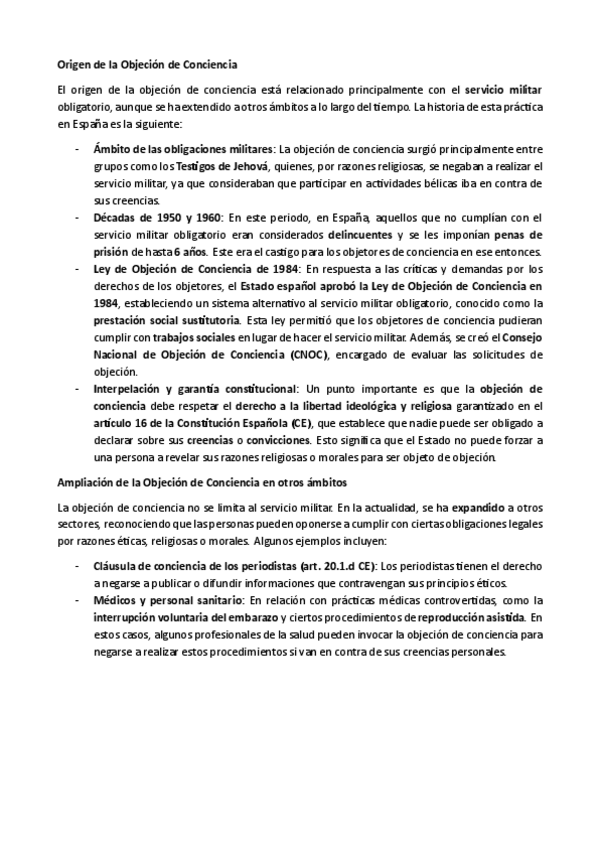 Origen de la Objeción de Conciencia

El origen de la objeción de conciencia está relacionado principalmente con el servicio militar obligatorio, aunque se ha extendido a otros ámbitos a lo largo del tiempo. La historia de esta práctica en España es la siguiente:

- Ámbito de las obligaciones militares: La objeción de conciencia surgió principalmente entre grupos como los Testigos de Jehová, quienes, por razones religiosas, se negaban a realizar el servicio militar, ya que consideraban que participar en actividades bélicas iba en contra de sus creencias.
- Décadas de 1950 y 1960: En este periodo, en España, aquellos que no cumplían con el servicio militar obligatorio eran considerados delincuentes y se les imponían penas de prisión de hasta 6 años. Este era el castigo para los objetores de conciencia en ese entonces.
- Ley de Objeción de Conciencia de 1984: En respuesta a las críticas y demandas por los derechos de los objetores, el Estado español aprobó la Ley de Objeción de Conciencia en 1984, estableciendo un sistema alternativo al servicio militar obligatorio, conocido como la prestación social sustitutoria. Esta ley permitió que los objetores de conciencia pudieran cumplir con trabajos sociales en lugar de hacer el servicio militar. Además, se creó el Consejo Nacional de Objeción de Conciencia (CNOC), encargado de evaluar las solicitudes de objeción.
- Interpelación y garantía constitucional: Un punto importante es que la objeción de conciencia debe respetar el derecho a la libertad ideológica y religiosa garantizado en el artículo 16 de la Constitución Española (CE), que establece que nadie puede ser obligado a declarar sobre sus creencias o convicciones. Esto significa que el Estado no puede forzar a una persona a revelar sus razones religiosas o morales para ser objeto de objeción.

Ampliación de la Objeción de Conciencia en otros ámbitos

La objeción de conciencia no se limita al servicio militar. En la actualidad, se ha expandido a otros sectores, reconociendo que las personas pueden oponerse a cumplir con ciertas obligaciones legales por razones éticas, religiosas o morales. Algunos ejemplos incluyen:

- Cláusula de conciencia de los periodistas (art. 20.1.d CE): Los periodistas tienen el derecho a negarse a publicar o difundir informaciones que contravengan sus principios éticos.
- Médicos y personal sanitario: En relación con prácticas médicas controvertidas, como la interrupción voluntaria del embarazo y ciertos procedimientos de reproducción asistida. En estos casos, algunos profesionales de la salud pueden invocar la objeción de conciencia para negarse a realizar estos procedimientos si van en contra de sus creencias personales.